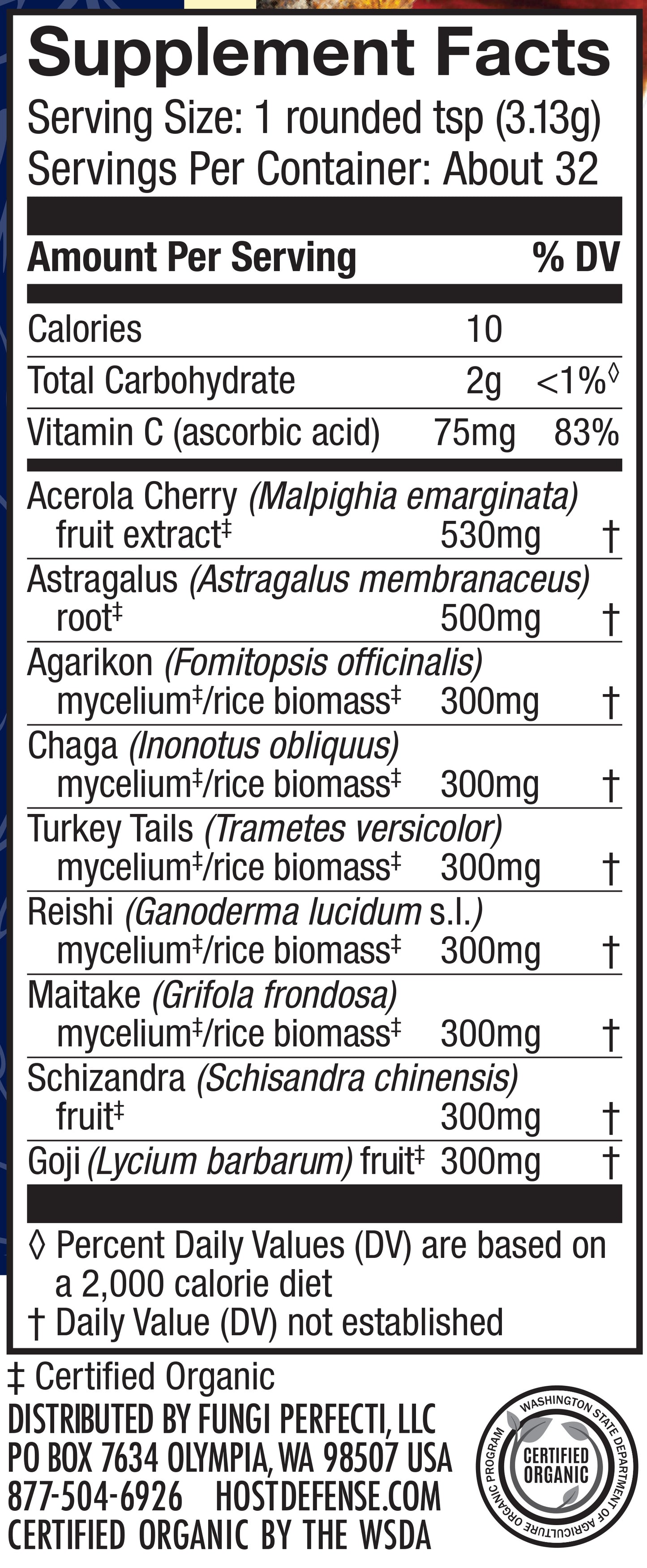 Supplement Facts
Serving Size: 1 rounded tsp (3.13g)
Servings Per Container: About 32

| Amount Per Serving | | % DV |
|---|---|---|
| Calories | 10 | |
| Total Carbohydrate | 2g | <1%◊ |
| Vitamin C (ascorbic acid) | 75mg | 83% |
| Acerola Cherry (Malpighia emarginata) fruit extract‡ | 530mg | † |
| Astragalus (Astragalus membranaceus) root‡ | 500mg | † |
| Agarikon (Fomitopsis officinalis) mycelium‡/rice biomass‡ | 300mg | † |
| Chaga (Inonotus obliquus) mycelium‡/rice biomass‡ | 300mg | † |
| Turkey Tails (Trametes versicolor) mycelium‡/rice biomass‡ | 300mg | † |
| Reishi (Ganoderma lucidum s.l.) mycelium‡/rice biomass‡ | 300mg | † |
| Maitake (Grifola frondosa) mycelium‡/rice biomass‡ | 300mg | † |
| Schizandra (Schisandra chinensis) fruit‡ | 300mg | † |
| Goji (Lycium barbarum) fruit‡ | 300mg | † |

◊ Percent Daily Values (DV) are based on a 2,000 calorie diet
† Daily Value (DV) not established

‡ Certified Organic
DISTRIBUTED BY FUNGI PERFECTI, LLC
PO BOX 7634 OLYMPIA, WA 98507 USA
877-504-6926 HOSTDEFENSE.COM
CERTIFIED ORGANIC BY THE WSDA

WASHINGTON STATE DEPARTMENT OF AGRICULTURE ORGANIC PROGRAM
CERTIFIED ORGANIC